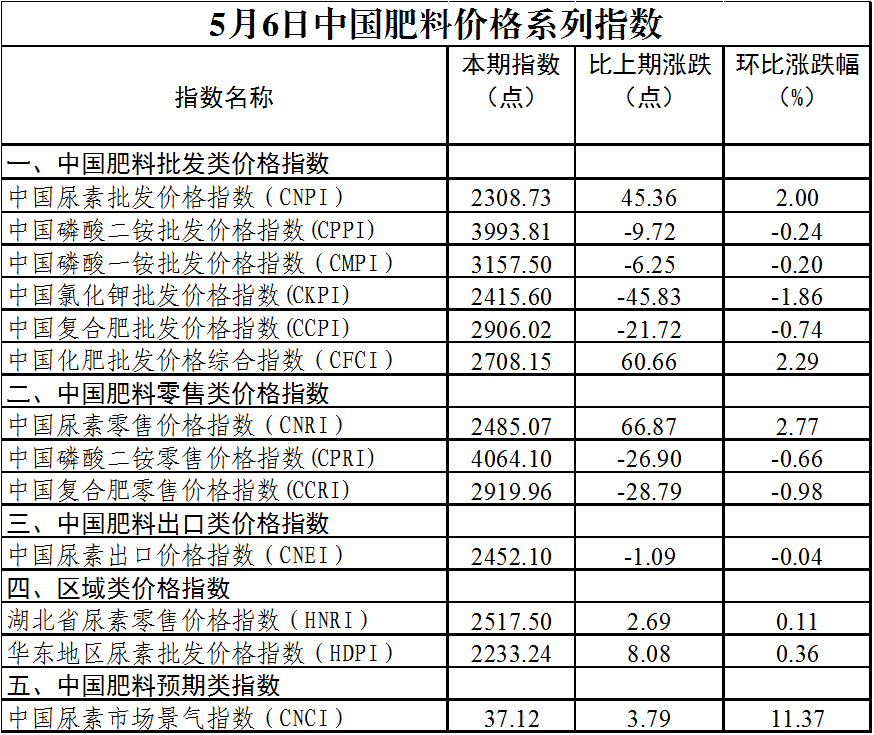 5月6日中国肥料价格系列指数

| 指数名称 | 本期指数（点） | 比上期涨跌（点） | 环比涨跌幅（%） |
|---|---|---|---|
| 一、中国肥料批发类价格指数 | | | |
| 中国尿素批发价格指数（CNPI） | 2308.73 | 45.36 | 2.00 |
| 中国磷酸二铵批发价格指数(CPPI) | 3993.81 | -9.72 | -0.24 |
| 中国磷酸一铵批发价格指数（CMPI） | 3157.50 | -6.25 | -0.20 |
| 中国氯化钾批发价格指数(CKPI) | 2415.60 | -45.83 | -1.86 |
| 中国复合肥批发价格指数(CCPI) | 2906.02 | -21.72 | -0.74 |
| 中国化肥批发价格综合指数（CFCI） | 2708.15 | 60.66 | 2.29 |
| 二、中国肥料零售类价格指数 | | | |
| 中国尿素零售价格指数（CNRI） | 2485.07 | 66.87 | 2.77 |
| 中国磷酸二铵零售价格指数(CPRI) | 4064.10 | -26.90 | -0.66 |
| 中国复合肥零售价格指数(CCRI) | 2919.96 | -28.79 | -0.98 |
| 三、中国肥料出口类价格指数 | | | |
| 中国尿素出口价格指数（CNEI） | 2452.10 | -1.09 | -0.04 |
| 四、区域类价格指数 | | | |
| 湖北省尿素零售价格指数（HNRI） | 2517.50 | 2.69 | 0.11 |
| 华东地区尿素批发价格指数（HDPI） | 2233.24 | 8.08 | 0.36 |
| 五、中国肥料预期类指数 | | | |
| 中国尿素市场景气指数（CNCI） | 37.12 | 3.79 | 11.37 |